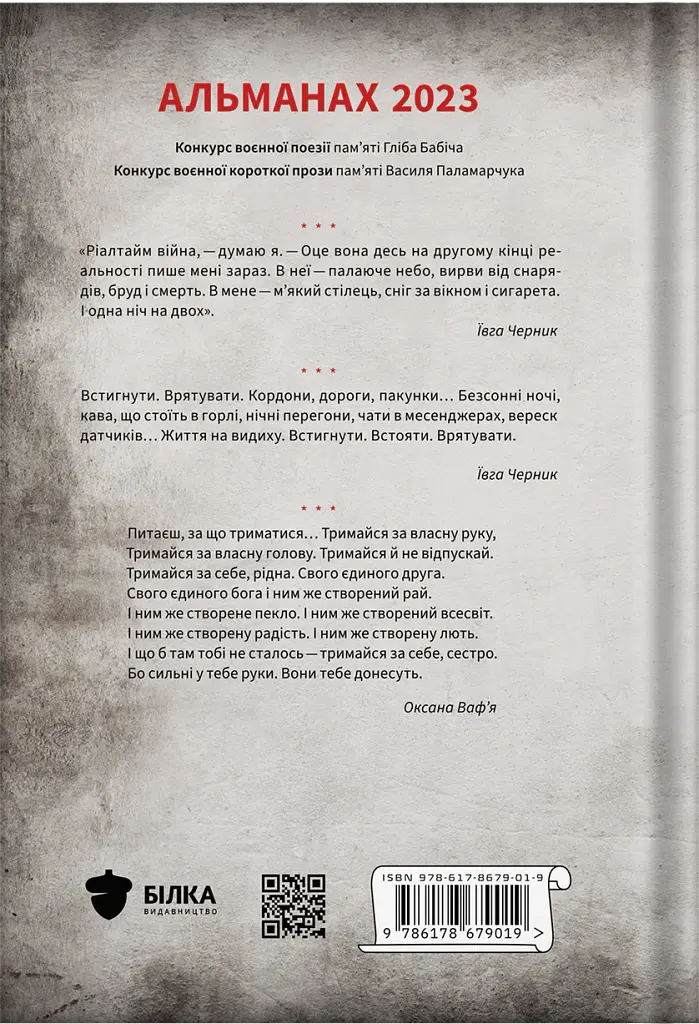 АЛЬМАНАХ 2023

Конкурс воєнної поезії пам'яті Гліба Бабіча
Конкурс воєнної короткої прози пам'яті Василя Паламарчука

* * *

«Ріалтайм війна, — думаю я. — Оце вона десь на другому кінці реальності пише мені зараз. В неї — палаюче небо, вирви від снарядів, бруд і смерть. В мене — м'який стілець, сніг за вікном і сигарета. І одна ніч на двох».

Ївга Черник

* * *

Встигнути. Врятувати. Кордони, дороги, пакунки… Безсонні ночі, кава, що стоїть в горлі, нічні перегони, чати в месенджерах, вереск датчиків… Життя на видиху. Встигнути. Встояти. Врятувати.

Ївга Черник

* * *

Питаєш, за що триматися… Тримайся за власну руку,
Тримайся за власну голову. Тримайся й не відпускай.
Тримайся за себе, рідна. Свого єдиного друга.
Свого єдиного бога і ним же створений рай.
І ним же створене пекло. І ним же створений всесвіт.
І ним же створену радість. І ним же створену лють.
І що б там тобі не сталось — тримайся за себе, сестро.
Бо сильні у тебе руки. Вони тебе донесуть.

Оксана Ваф'я

БІЛКА
ВИДАВНИЦТВО

ISBN 978-617-8679-01-9
9 786178 679019 >